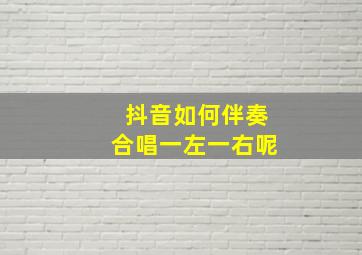 抖音如何伴奏
合唱一左一右呢